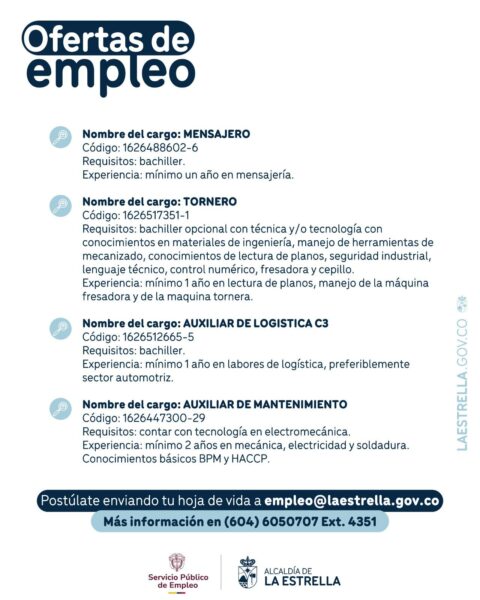 Ofertas de empleo

Nombre del cargo: MENSAJERO
Código: 1626488602-6
Requisitos: bachiller.
Experiencia: mínimo un año en mensajería.

Nombre del cargo: TORNERO
Código: 1626517351-1
Requisitos: bachiller opcional con técnica y/o tecnología con conocimientos en materiales de ingeniería, manejo de herramientas de mecanizado, conocimientos de lectura de planos, seguridad industrial, lenguaje técnico, control numérico, fresadora y cepillo.
Experiencia: mínimo 1 año en lectura de planos, manejo de la máquina fresadora y de la maquina tornera.

Nombre del cargo: AUXILIAR DE LOGISTICA C3
Código: 1626512665-5
Requisitos: bachiller.
Experiencia: mínimo 1 año en labores de logística, preferiblemente sector automotriz.

Nombre del cargo: AUXILIAR DE MANTENIMIENTO
Código: 1626447300-29
Requisitos: contar con tecnología en electromecánica.
Experiencia: mínimo 2 años en mecánica, electricidad y soldadura. Conocimientos básicos BPM y HACCP.

LAESTRELLA.GOV.CO

Postúlate enviando tu hoja de vida a empleo@laestrella.gov.co
Más información en (604) 6050707 Ext. 4351

Servicio Público de Empleo

ALCALDÍA DE LA ESTRELLA